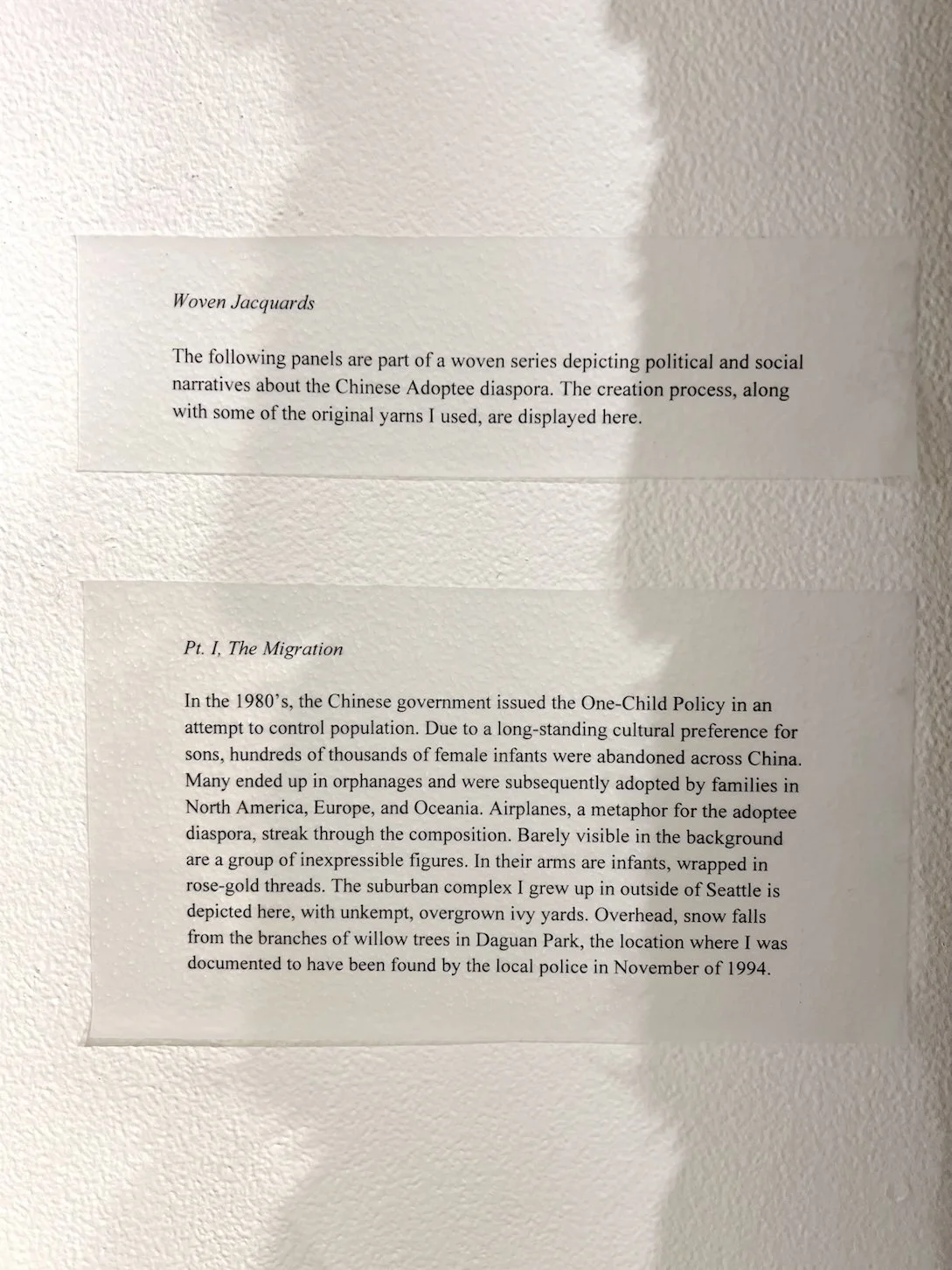 Woven Jacquards

The following panels are part of a woven series depicting political and social narratives about the Chinese Adoptee diaspora. The creation process, along with some of the original yarns I used, are displayed here.

Pt. I, The Migration

In the 1980's, the Chinese government issued the One-Child Policy in an attempt to control population. Due to a long-standing cultural preference for sons, hundreds of thousands of female infants were abandoned across China. Many ended up in orphanages and were subsequently adopted by families in North America, Europe, and Oceania. Airplanes, a metaphor for the adoptee diaspora, streak through the composition. Barely visible in the background are a group of inexpressible figures. In their arms are infants, wrapped in rose-gold threads. The suburban complex I grew up in outside of Seattle is depicted here, with unkempt, overgrown ivy yards. Overhead, snow falls from the branches of willow trees in Daguan Park, the location where I was documented to have been found by the local police in November of 1994.